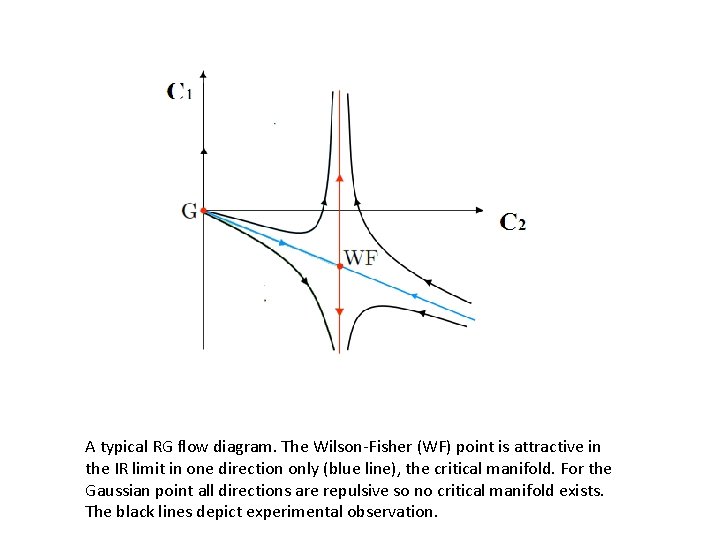 $C_1$

G

$C_2$

WF

A typical RG flow diagram. The Wilson-Fisher (WF) point is attractive in the IR limit in one direction only (blue line), the critical manifold. For the Gaussian point all directions are repulsive so no critical manifold exists. The black lines depict experimental observation.